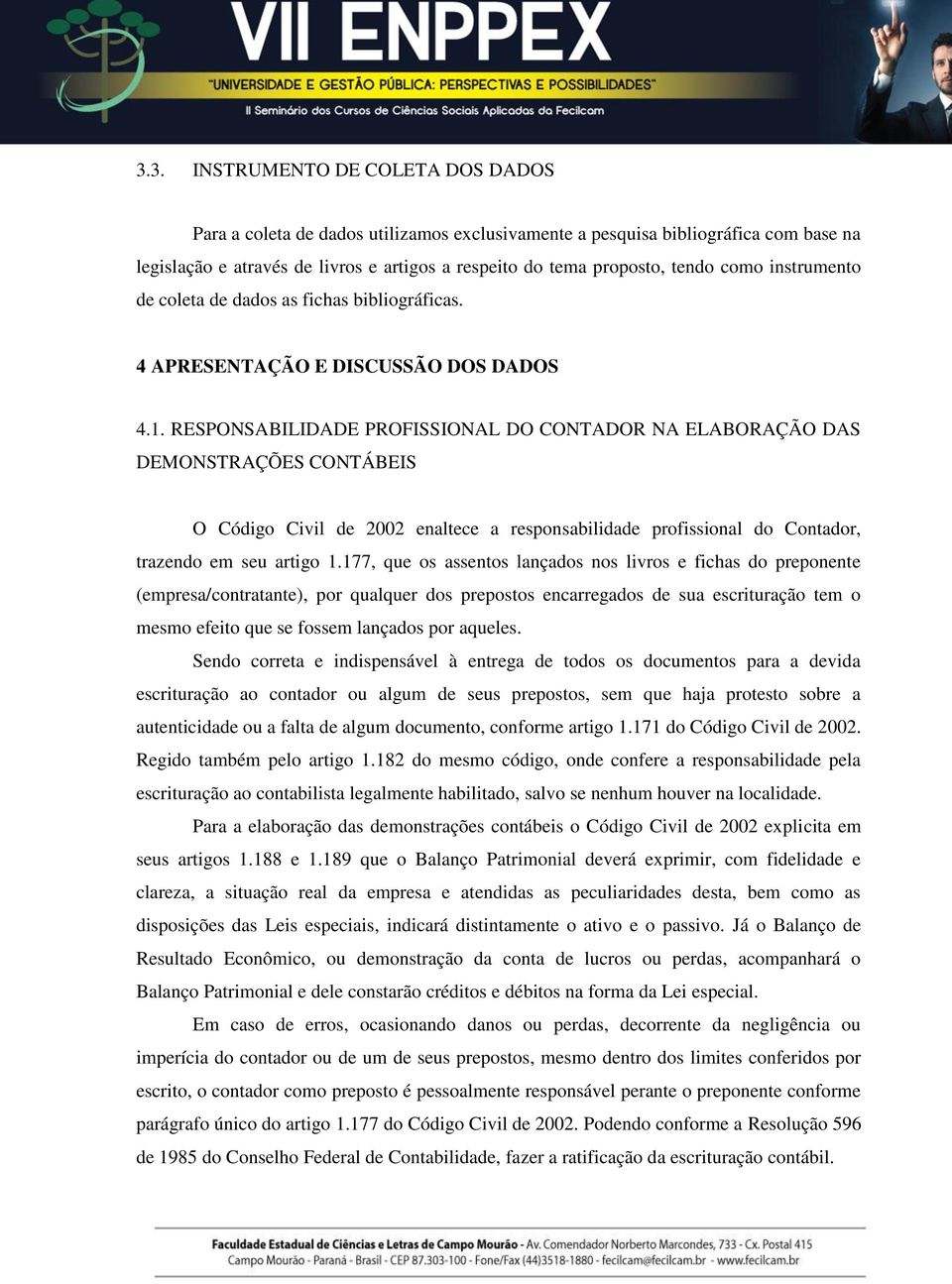 VII ENPPEX
"UNIVERSIDADE E GESTÃO PÚBLICA: PERSPECTIVAS E POSSIBILIDADES"
II Seminário dos Cursos de Ciências Sociais Aplicadas da Fecilcam

3.3. INSTRUMENTO DE COLETA DOS DADOS

Para a coleta de dados utilizamos exclusivamente a pesquisa bibliográfica com base na legislação e através de livros e artigos a respeito do tema proposto, tendo como instrumento de coleta de dados as fichas bibliográficas.

4 APRESENTAÇÃO E DISCUSSÃO DOS DADOS

4.1. RESPONSABILIDADE PROFISSIONAL DO CONTADOR NA ELABORAÇÃO DAS DEMONSTRAÇÕES CONTÁBEIS

O Código Civil de 2002 enaltece a responsabilidade profissional do Contador, trazendo em seu artigo 1.177, que os assentos lançados nos livros e fichas do preponente (empresa/contratante), por qualquer dos prepostos encarregados de sua escrituração tem o mesmo efeito que se fossem lançados por aqueles.

Sendo correta e indispensável à entrega de todos os documentos para a devida escrituração ao contador ou algum de seus prepostos, sem que haja protesto sobre a autenticidade ou a falta de algum documento, conforme artigo 1.171 do Código Civil de 2002. Regido também pelo artigo 1.182 do mesmo código, onde confere a responsabilidade pela escrituração ao contabilista legalmente habilitado, salvo se nenhum houver na localidade.

Para a elaboração das demonstrações contábeis o Código Civil de 2002 explicita em seus artigos 1.188 e 1.189 que o Balanço Patrimonial deverá exprimir, com fidelidade e clareza, a situação real da empresa e atendidas as peculiaridades desta, bem como as disposições das Leis especiais, indicará distintamente o ativo e o passivo. Já o Balanço de Resultado Econômico, ou demonstração da conta de lucros ou perdas, acompanhará o Balanço Patrimonial e dele constarão créditos e débitos na forma da Lei especial.

Em caso de erros, ocasionando danos ou perdas, decorrente da negligência ou imperícia do contador ou de um de seus prepostos, mesmo dentro dos limites conferidos por escrito, o contador como preposto é pessoalmente responsável perante o preponente conforme parágrafo único do artigo 1.177 do Código Civil de 2002. Podendo conforme a Resolução 596 de 1985 do Conselho Federal de Contabilidade, fazer a ratificação da escrituração contábil.

Faculdade Estadual de Ciências e Letras de Campo Mourão - Av. Comendador Norberto Marcondes, 733 - Cx. Postal 415
Campo Mourão - Paraná - Brasil - CEP 87.303-100 - Fone/Fax (44)3518-1880 - fecilcam@fecilcam.br - www.fecilcam.br